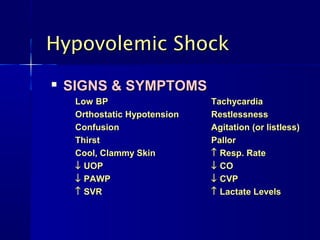 Hypovolemic Shock

▪ SIGNS & SYMPTOMS

Low BP
Orthostatic Hypotension
Confusion
Thirst
Cool, Clammy Skin
↓ UOP
↓ PAWP
↑ SVR

Tachycardia
Restlessness
Agitation (or listless)
Pallor
↑ Resp. Rate
↓ CO
↓ CVP
↑ Lactate Levels